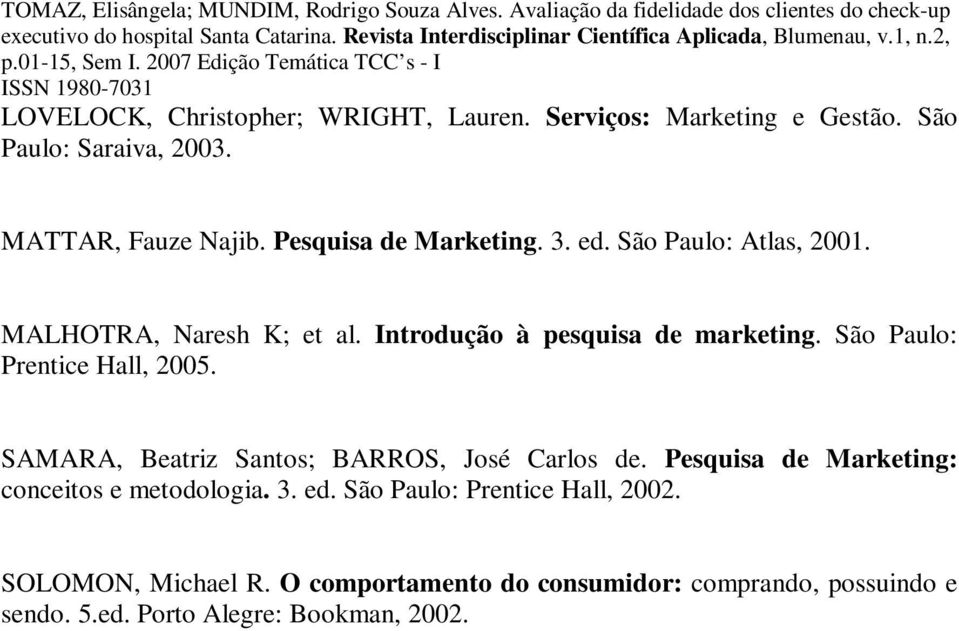 TOMAZ, Elisângela; MUNDIM, Rodrigo Souza Alves. Avaliação da fidelidade dos clientes do check-up executivo do hospital Santa Catarina. Revista Interdisciplinar Científica Aplicada, Blumenau, v.1, n.2, p.01-15, Sem I. 2007 Edição Temática TCC's - I
ISSN 1980-7031

LOVELOCK, Christopher; WRIGHT, Lauren. Serviços: Marketing e Gestão. São Paulo: Saraiva, 2003.

MATTAR, Fauze Najib. Pesquisa de Marketing. 3. ed. São Paulo: Atlas, 2001.

MALHOTRA, Naresh K; et al. Introdução à pesquisa de marketing. São Paulo: Prentice Hall, 2005.

SAMARA, Beatriz Santos; BARROS, José Carlos de. Pesquisa de Marketing: conceitos e metodologia. 3. ed. São Paulo: Prentice Hall, 2002.

SOLOMON, Michael R. O comportamento do consumidor: comprando, possuindo e sendo. 5.ed. Porto Alegre: Bookman, 2002.